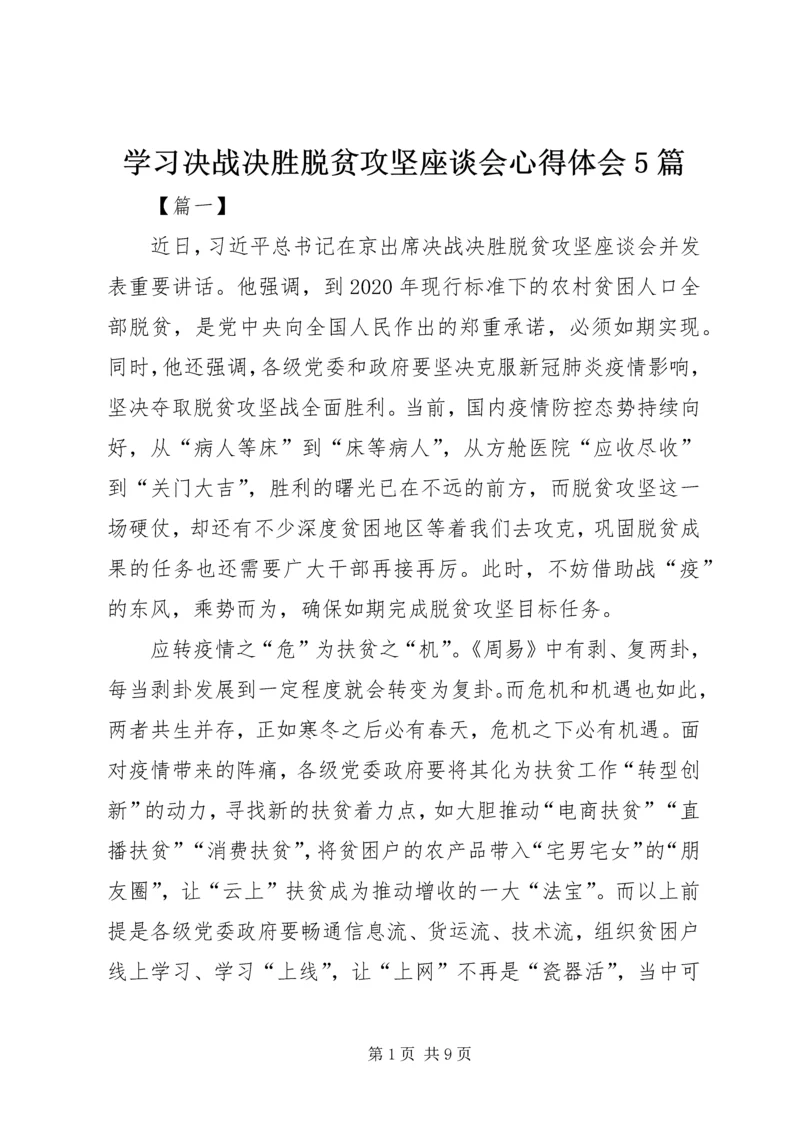 学习决战决胜脱贫攻坚座谈会心得体会5篇

【篇一】

近日，习近平总书记在京出席决战决胜脱贫攻坚座谈会并发表重要讲话。他强调，到2020年现行标准下的农村贫困人口全部脱贫，是党中央向全国人民作出的郑重承诺，必须如期实现。同时，他还强调，各级党委和政府要坚决克服新冠肺炎疫情影响，坚决夺取脱贫攻坚战全面胜利。当前，国内疫情防控态势持续向好，从“病人等床”到“床等病人”，从方舱医院“应收尽收”到“关门大吉”，胜利的曙光已在不远的前方，而脱贫攻坚这一场硬仗，却还有不少深度贫困地区等着我们去攻克，巩固脱贫成果的任务也还需要广大干部再接再厉。此时，不妨借助战“疫”的东风，乘势而为，确保如期完成脱贫攻坚目标任务。

应转疫情之“危”为扶贫之“机”。《周易》中有剥、复两卦，每当剥卦发展到一定程度就会转变为复卦。而危机和机遇也如此，两者共生并存，正如寒冬之后必有春天，危机之下必有机遇。面对疫情带来的阵痛，各级党委政府要将其化为扶贫工作“转型创新”的动力，寻找新的扶贫着力点，如大胆推动“电商扶贫”“直播扶贫”“消费扶贫”，将贫困户的农产品带入“宅男宅女”的“朋友圈”，让“云上”扶贫成为推动增收的一大“法宝”。而以上前提是各级党委政府要畅通信息流、货运流、技术流，组织贫困户线上学习、学习“上线”，让“上网”不再是“瓷器活”，当中可

第1页 共9页